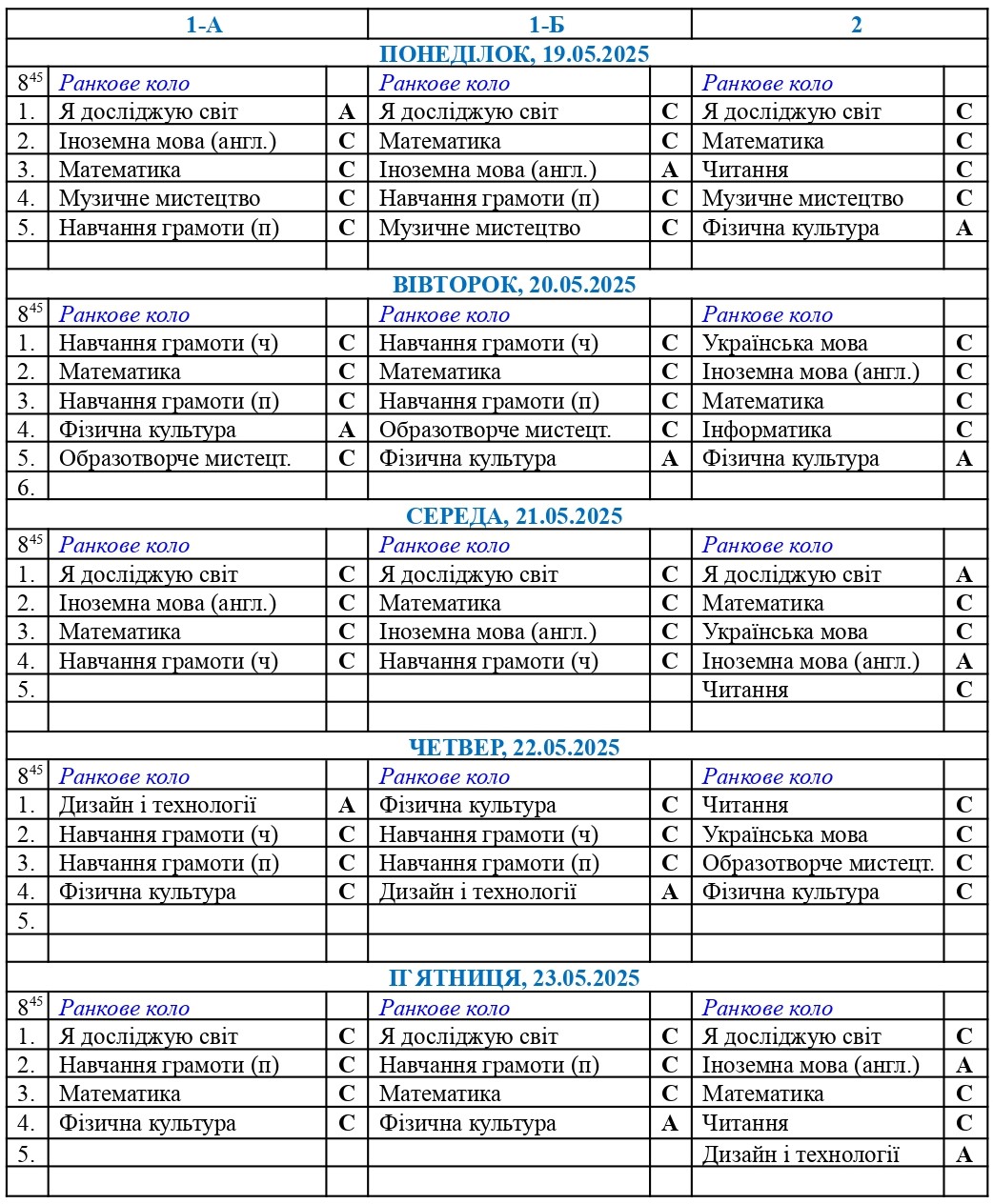 | | 1-А | | 1-Б | | 2 | |
|---|---|---|---|---|---|---|
| ПОНЕДІЛОК, 19.05.2025 | | | | | | |
| $8^{45}$ | Ранкове коло | | Ранкове коло | | Ранкове коло | |
| 1. | Я досліджую світ | А | Я досліджую світ | С | Я досліджую світ | С |
| 2. | Іноземна мова (англ.) | С | Математика | С | Математика | С |
| 3. | Математика | С | Іноземна мова (англ.) | А | Читання | С |
| 4. | Музичне мистецтво | С | Навчання грамоти (п) | С | Музичне мистецтво | С |
| 5. | Навчання грамоти (п) | С | Музичне мистецтво | С | Фізична культура | А |
| | | | | | | |
| ВІВТОРОК, 20.05.2025 | | | | | | |
| $8^{45}$ | Ранкове коло | | Ранкове коло | | Ранкове коло | |
| 1. | Навчання грамоти (ч) | С | Навчання грамоти (ч) | С | Українська мова | С |
| 2. | Математика | С | Математика | С | Іноземна мова (англ.) | С |
| 3. | Навчання грамоти (п) | С | Навчання грамоти (п) | С | Математика | С |
| 4. | Фізична культура | А | Образотворче мистецт. | С | Інформатика | С |
| 5. | Образотворче мистецт. | С | Фізична культура | А | Фізична культура | А |
| 6. | | | | | | |
| СЕРЕДА, 21.05.2025 | | | | | | |
| $8^{45}$ | Ранкове коло | | Ранкове коло | | Ранкове коло | |
| 1. | Я досліджую світ | С | Я досліджую світ | С | Я досліджую світ | А |
| 2. | Іноземна мова (англ.) | С | Математика | С | Математика | С |
| 3. | Математика | С | Іноземна мова (англ.) | С | Українська мова | С |
| 4. | Навчання грамоти (ч) | С | Навчання грамоти (ч) | С | Іноземна мова (англ.) | А |
| 5. | | | | | Читання | С |
| | | | | | | |
| ЧЕТВЕР, 22.05.2025 | | | | | | |
| $8^{45}$ | Ранкове коло | | Ранкове коло | | Ранкове коло | |
| 1. | Дизайн і технології | А | Фізична культура | С | Читання | С |
| 2. | Навчання грамоти (ч) | С | Навчання грамоти (ч) | С | Українська мова | С |
| 3. | Навчання грамоти (п) | С | Навчання грамоти (п) | С | Образотворче мистецт. | С |
| 4. | Фізична культура | С | Дизайн і технології | А | Фізична культура | С |
| 5. | | | | | | |
| | | | | | | |
| П'ЯТНИЦЯ, 23.05.2025 | | | | | | |
| $8^{45}$ | Ранкове коло | | Ранкове коло | | Ранкове коло | |
| 1. | Я досліджую світ | С | Я досліджую світ | С | Я досліджую світ | С |
| 2. | Навчання грамоти (п) | С | Навчання грамоти (п) | С | Іноземна мова (англ.) | А |
| 3. | Математика | С | Математика | С | Математика | С |
| 4. | Фізична культура | С | Фізична культура | А | Читання | С |
| 5. | | | | | Дизайн і технології | А |
| | | | | | | |